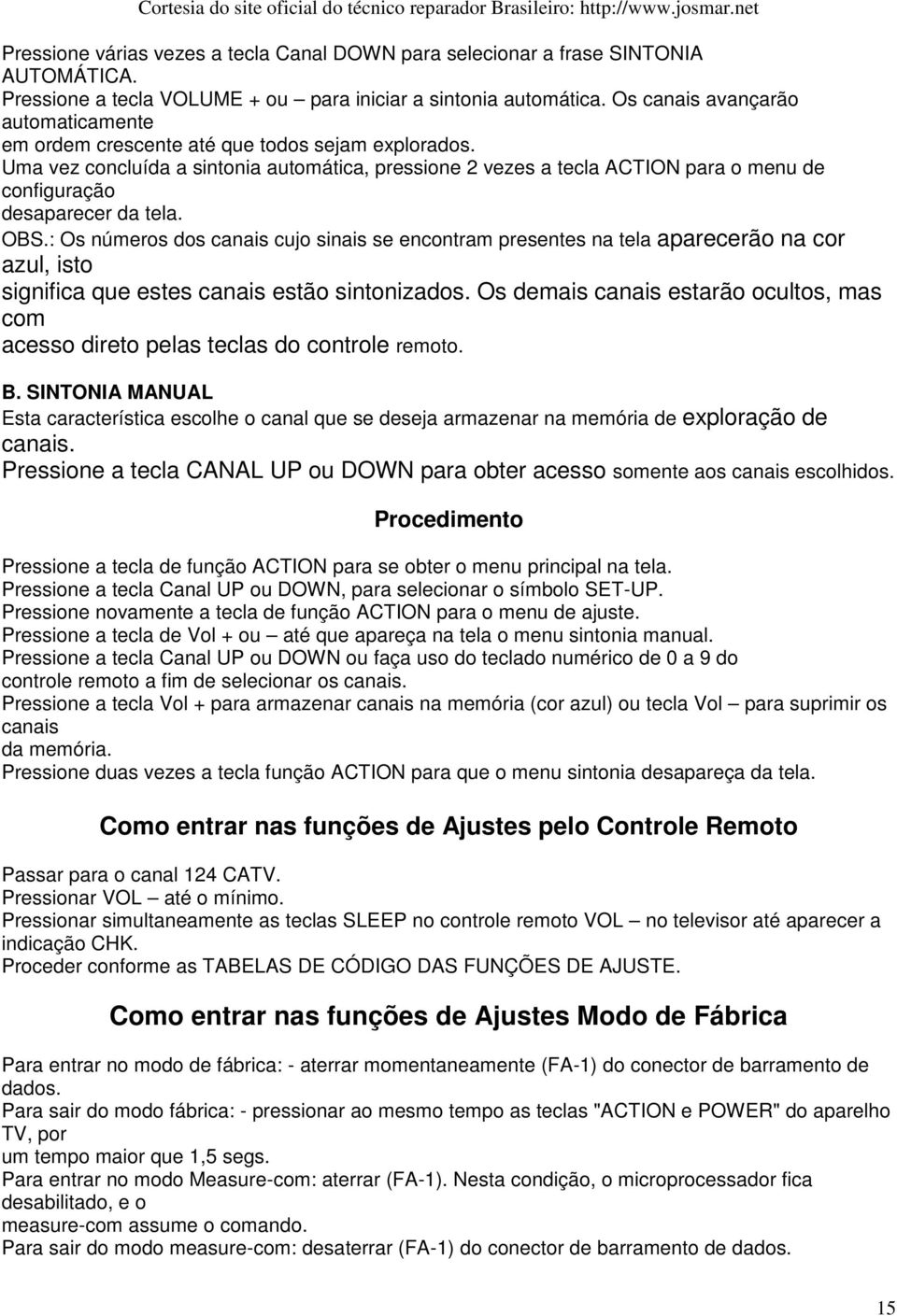 Cortesia do site oficial do técnico reparador Brasileiro: http://www.josmar.net

Pressione várias vezes a tecla Canal DOWN para selecionar a frase SINTONIA AUTOMÁTICA.
Pressione a tecla VOLUME + ou – para iniciar a sintonia automática. Os canais avançarão automaticamente
em ordem crescente até que todos sejam explorados.
Uma vez concluída a sintonia automática, pressione 2 vezes a tecla ACTION para o menu de configuração
desaparecer da tela.
OBS.: Os números dos canais cujo sinais se encontram presentes na tela aparecerão na cor azul, isto
significa que estes canais estão sintonizados. Os demais canais estarão ocultos, mas com
acesso direto pelas teclas do controle remoto.

B. SINTONIA MANUAL
Esta característica escolhe o canal que se deseja armazenar na memória de exploração de canais.
Pressione a tecla CANAL UP ou DOWN para obter acesso somente aos canais escolhidos.

Procedimento

Pressione a tecla de função ACTION para se obter o menu principal na tela.
Pressione a tecla Canal UP ou DOWN, para selecionar o símbolo SET-UP.
Pressione novamente a tecla de função ACTION para o menu de ajuste.
Pressione a tecla de Vol + ou – até que apareça na tela o menu sintonia manual.
Pressione a tecla Canal UP ou DOWN ou faça uso do teclado numérico de 0 a 9 do
controle remoto a fim de selecionar os canais.
Pressione a tecla Vol + para armazenar canais na memória (cor azul) ou tecla Vol – para suprimir os canais
da memória.
Pressione duas vezes a tecla função ACTION para que o menu sintonia desapareça da tela.

Como entrar nas funções de Ajustes pelo Controle Remoto

Passar para o canal 124 CATV.
Pressionar VOL – até o mínimo.
Pressionar simultaneamente as teclas SLEEP no controle remoto VOL – no televisor até aparecer a indicação CHK.
Proceder conforme as TABELAS DE CÓDIGO DAS FUNÇÕES DE AJUSTE.

Como entrar nas funções de Ajustes Modo de Fábrica

Para entrar no modo de fábrica: - aterrar momentaneamente (FA-1) do conector de barramento de dados.
Para sair do modo fábrica: - pressionar ao mesmo tempo as teclas "ACTION e POWER" do aparelho TV, por
um tempo maior que 1,5 segs.
Para entrar no modo Measure-com: aterrar (FA-1). Nesta condição, o microprocessador fica desabilitado, e o
measure-com assume o comando.
Para sair do modo measure-com: desaterrar (FA-1) do conector de barramento de dados.

15